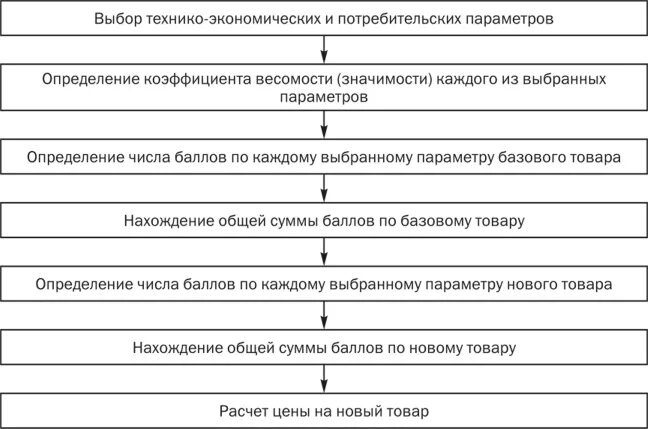 Выбор технико-экономических и потребительских параметров

Определение коэффициента весомости (значимости) каждого из выбранных параметров

Определение числа баллов по каждому выбранному параметру базового товара

Нахождение общей суммы баллов по базовому товару

Определение числа баллов по каждому выбранному параметру нового товара

Нахождение общей суммы баллов по новому товару

Расчет цены на новый товар